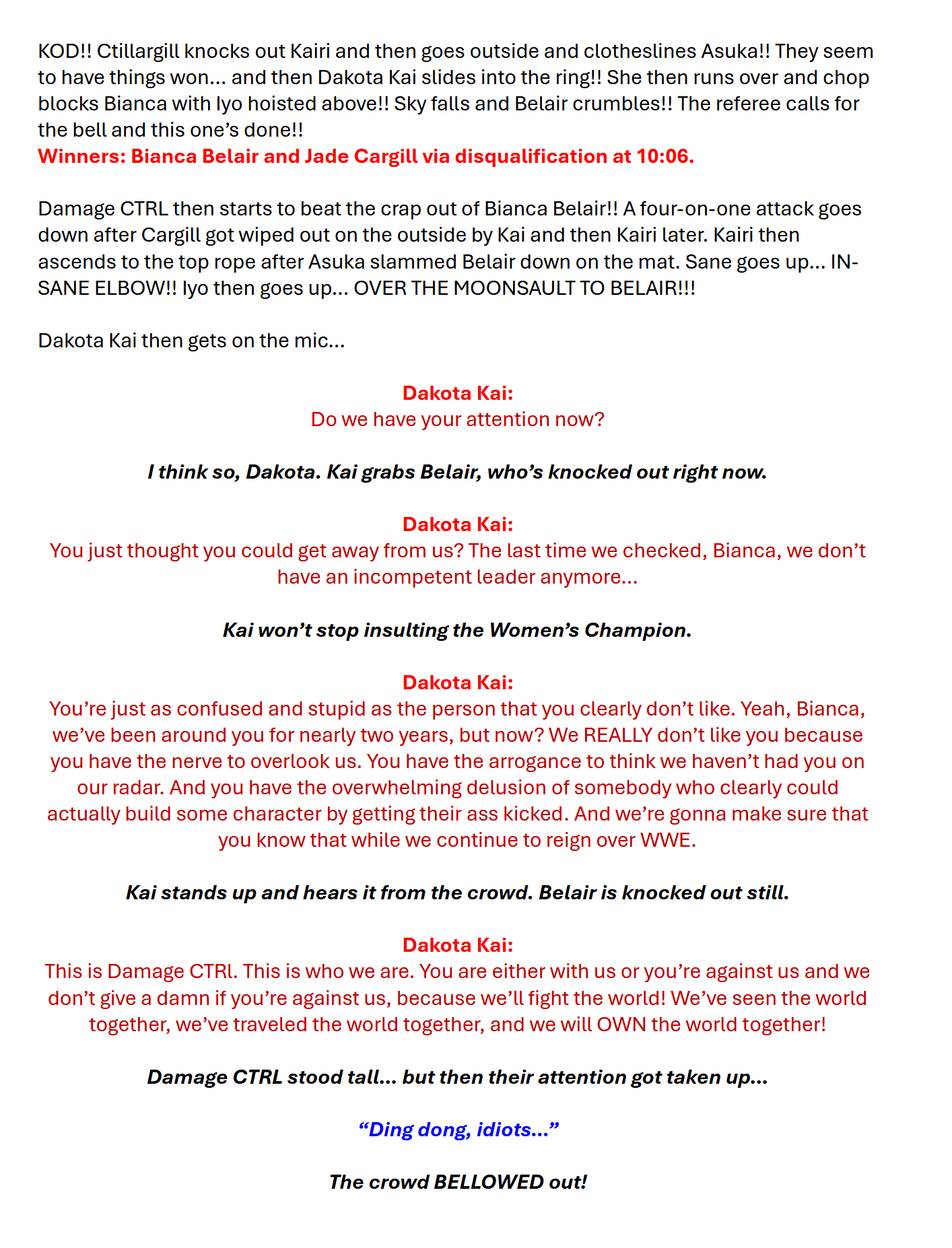 KOD!! Ctillargill knocks out Kairi and then goes outside and clotheslines Asuka!! They seem to have things won… and then Dakota Kai slides into the ring!! She then runs over and chop blocks Bianca with Iyo hoisted above!! Sky falls and Belair crumbles!! The referee calls for the bell and this one's done!!
Winners: Bianca Belair and Jade Cargill via disqualification at 10:06.

Damage CTRL then starts to beat the crap out of Bianca Belair!! A four-on-one attack goes down after Cargill got wiped out on the outside by Kai and then Kairi later. Kairi then ascends to the top rope after Asuka slammed Belair down on the mat. Sane goes up… IN-SANE ELBOW!! Iyo then goes up… OVER THE MOONSAULT TO BELAIR!!!

Dakota Kai then gets on the mic…

Dakota Kai:
Do we have your attention now?

I think so, Dakota. Kai grabs Belair, who's knocked out right now.

Dakota Kai:
You just thought you could get away from us? The last time we checked, Bianca, we don't have an incompetent leader anymore…

Kai won't stop insulting the Women's Champion.

Dakota Kai:
You're just as confused and stupid as the person that you clearly don't like. Yeah, Bianca, we've been around you for nearly two years, but now? We REALLY don't like you because you have the nerve to overlook us. You have the arrogance to think we haven't had you on our radar. And you have the overwhelming delusion of somebody who clearly could actually build some character by getting their ass kicked. And we're gonna make sure that you know that while we continue to reign over WWE.

Kai stands up and hears it from the crowd. Belair is knocked out still.

Dakota Kai:
This is Damage CTRl. This is who we are. You are either with us or you're against us and we don't give a damn if you're against us, because we'll fight the world! We've seen the world together, we've traveled the world together, and we will OWN the world together!

Damage CTRL stood tall… but then their attention got taken up…

"Ding dong, idiots…"

The crowd BELLOWED out!